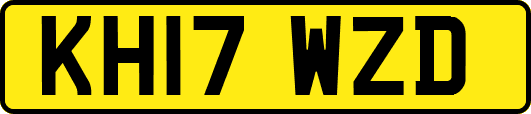 KH17 WZD